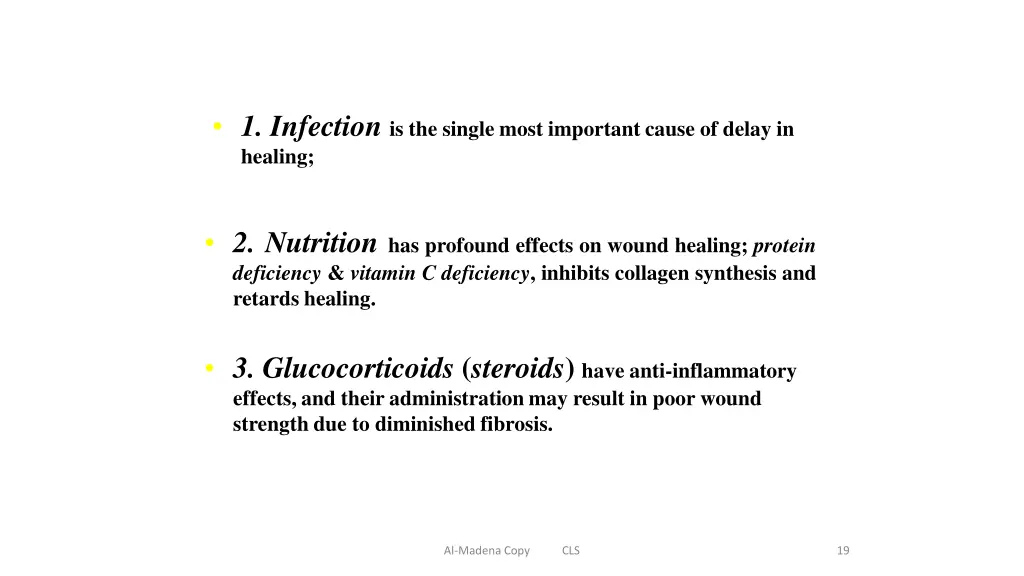 • 1. Infection is the single most important cause of delay in healing;

• 2. Nutrition has profound effects on wound healing; protein deficiency & vitamin C deficiency, inhibits collagen synthesis and retards healing.

• 3. Glucocorticoids (steroids) have anti-inflammatory effects, and their administration may result in poor wound strength due to diminished fibrosis.

Al-Madena Copy CLS 19